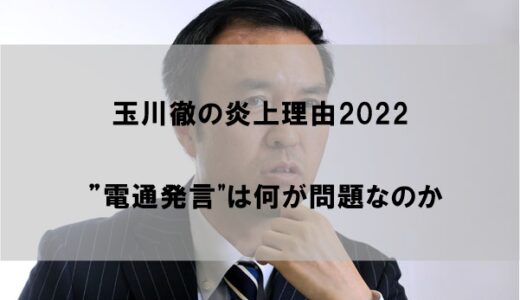 玉川徹の炎上理由2022

”電通発言”は何が問題なのか